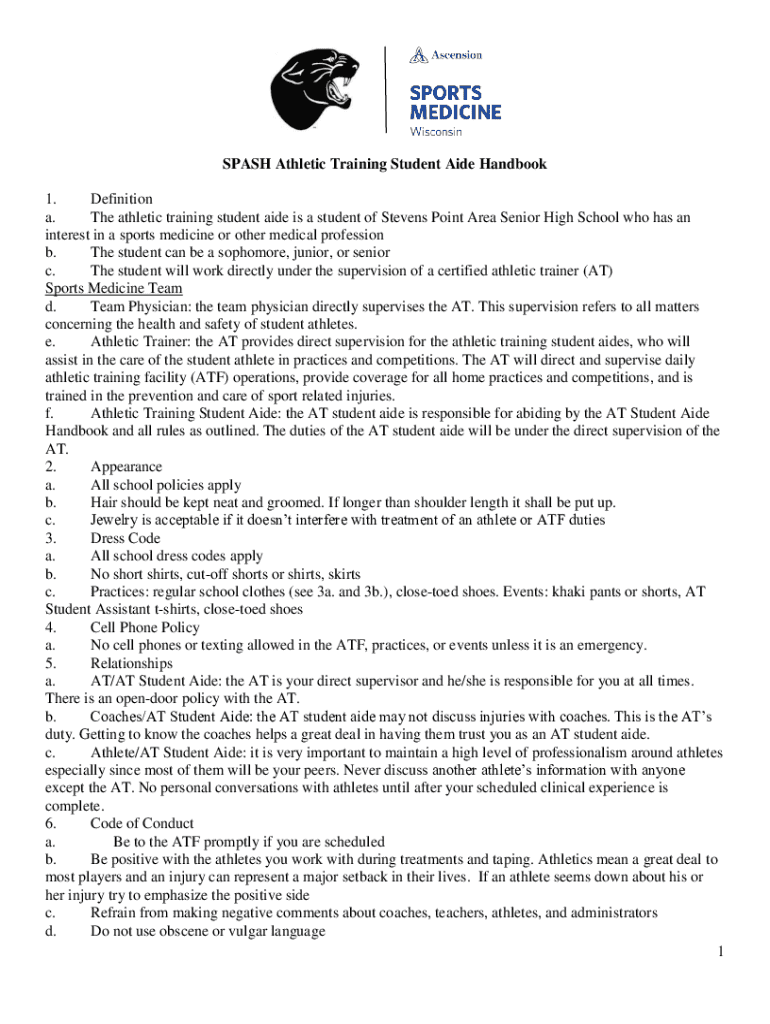 Ascension
SPORTS MEDICINE
Wisconsin

SPASH Athletic Training Student Aide Handbook

1. Definition
a. The athletic training student aide is a student of Stevens Point Area Senior High School who has an interest in a sports medicine or other medical profession
b. The student can be a sophomore, junior, or senior
c. The student will work directly under the supervision of a certified athletic trainer (AT)
Sports Medicine Team
d. Team Physician: the team physician directly supervises the AT. This supervision refers to all matters concerning the health and safety of student athletes.
e. Athletic Trainer: the AT provides direct supervision for the athletic training student aides, who will assist in the care of the student athlete in practices and competitions. The AT will direct and supervise daily athletic training facility (ATF) operations, provide coverage for all home practices and competitions, and is trained in the prevention and care of sport related injuries.
f. Athletic Training Student Aide: the AT student aide is responsible for abiding by the AT Student Aide Handbook and all rules as outlined. The duties of the AT student aide will be under the direct supervision of the AT.
2. Appearance
a. All school policies apply
b. Hair should be kept neat and groomed. If longer than shoulder length it shall be put up.
c. Jewelry is acceptable if it doesn't interfere with treatment of an athlete or ATF duties
3. Dress Code
a. All school dress codes apply
b. No short shirts, cut-off shorts or shirts, skirts
c. Practices: regular school clothes (see 3a. and 3b.), close-toed shoes. Events: khaki pants or shorts, AT Student Assistant t-shirts, close-toed shoes
4. Cell Phone Policy
a. No cell phones or texting allowed in the ATF, practices, or events unless it is an emergency.
5. Relationships
a. AT/AT Student Aide: the AT is your direct supervisor and he/she is responsible for you at all times. There is an open-door policy with the AT.
b. Coaches/AT Student Aide: the AT student aide may not discuss injuries with coaches. This is the AT's duty. Getting to know the coaches helps a great deal in having them trust you as an AT student aide.
c. Athlete/AT Student Aide: it is very important to maintain a high level of professionalism around athletes especially since most of them will be your peers. Never discuss another athlete's information with anyone except the AT. No personal conversations with athletes until after your scheduled clinical experience is complete.
6. Code of Conduct
a. Be to the ATF promptly if you are scheduled
b. Be positive with the athletes you work with during treatments and taping. Athletics mean a great deal to most players and an injury can represent a major setback in their lives. If an athlete seems down about his or her injury try to emphasize the positive side
c. Refrain from making negative comments about coaches, teachers, athletes, and administrators
d. Do not use obscene or vulgar language

1